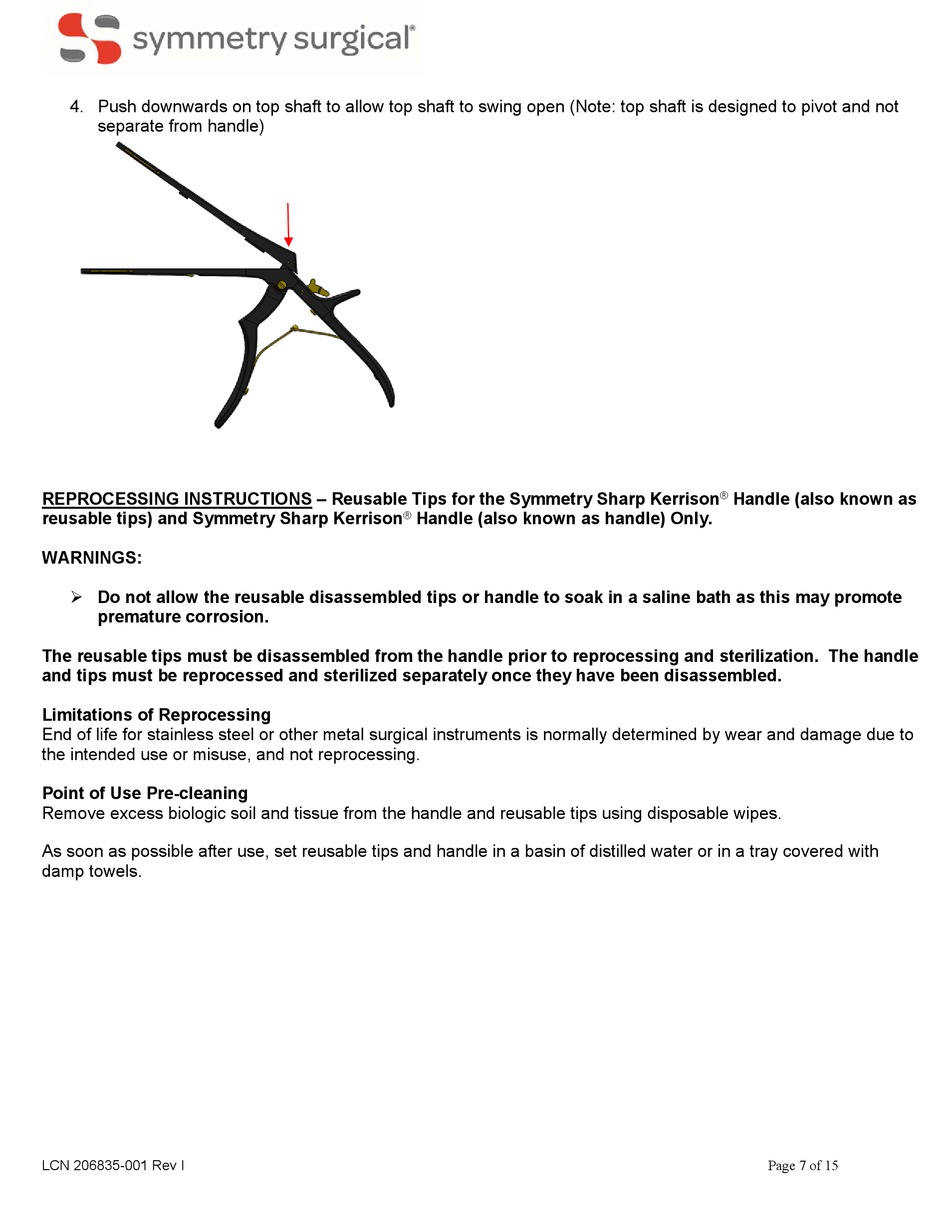 symmetry surgical®

4. Push downwards on top shaft to allow top shaft to swing open (Note: top shaft is designed to pivot and not separate from handle)

REPROCESSING INSTRUCTIONS – Reusable Tips for the Symmetry Sharp Kerrison® Handle (also known as reusable tips) and Symmetry Sharp Kerrison® Handle (also known as handle) Only.

WARNINGS:

➢ Do not allow the reusable disassembled tips or handle to soak in a saline bath as this may promote premature corrosion.

The reusable tips must be disassembled from the handle prior to reprocessing and sterilization. The handle and tips must be reprocessed and sterilized separately once they have been disassembled.

Limitations of Reprocessing
End of life for stainless steel or other metal surgical instruments is normally determined by wear and damage due to the intended use or misuse, and not reprocessing.

Point of Use Pre-cleaning
Remove excess biologic soil and tissue from the handle and reusable tips using disposable wipes.

As soon as possible after use, set reusable tips and handle in a basin of distilled water or in a tray covered with damp towels.

LCN 206835-001 Rev I

Page 7 of 15